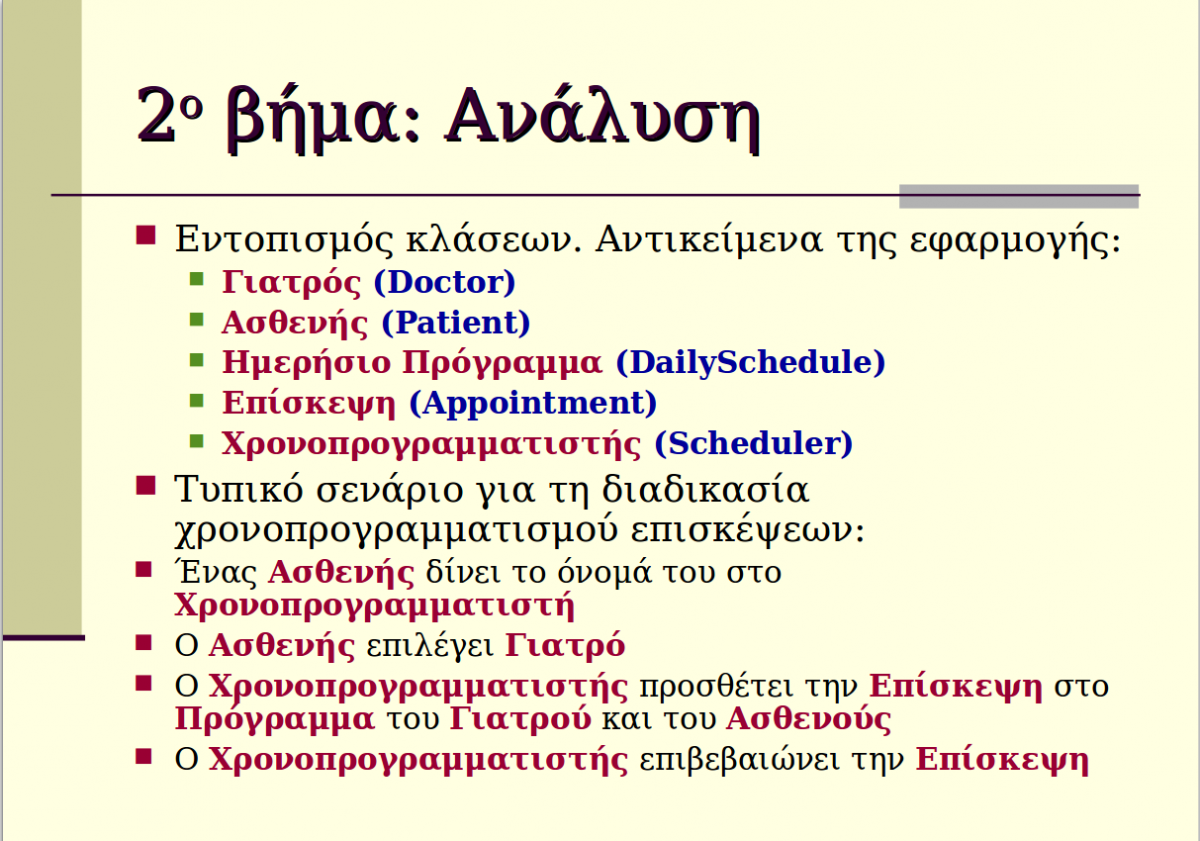 2ο βήμα: Ανάλυση

Εντοπισμός κλάσεων. Αντικείμενα της εφαρμογής:
Γιατρός (Doctor)
Ασθενής (Patient)
Ημερήσιο Πρόγραμμα (DailySchedule)
Επίσκεψη (Appointment)
Χρονοπρογραμματιστής (Scheduler)

Τυπικό σενάριο για τη διαδικασία χρονοπρογραμματισμού επισκέψεων:

Ένας Ασθενής δίνει το όνομά του στο Χρονοπρογραμματιστή

Ο Ασθενής επιλέγει Γιατρό

Ο Χρονοπρογραμματιστής προσθέτει την Επίσκεψη στο Πρόγραμμα του Γιατρού και του Ασθενούς

Ο Χρονοπρογραμματιστής επιβεβαιώνει την Επίσκεψη